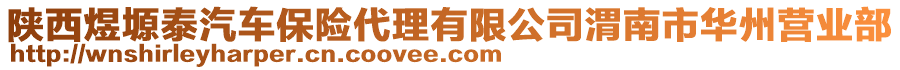 陕西煜塬泰汽车保险代理有限公司渭南市华州营业部
http://wnshirleyharper.cn.coovee.com